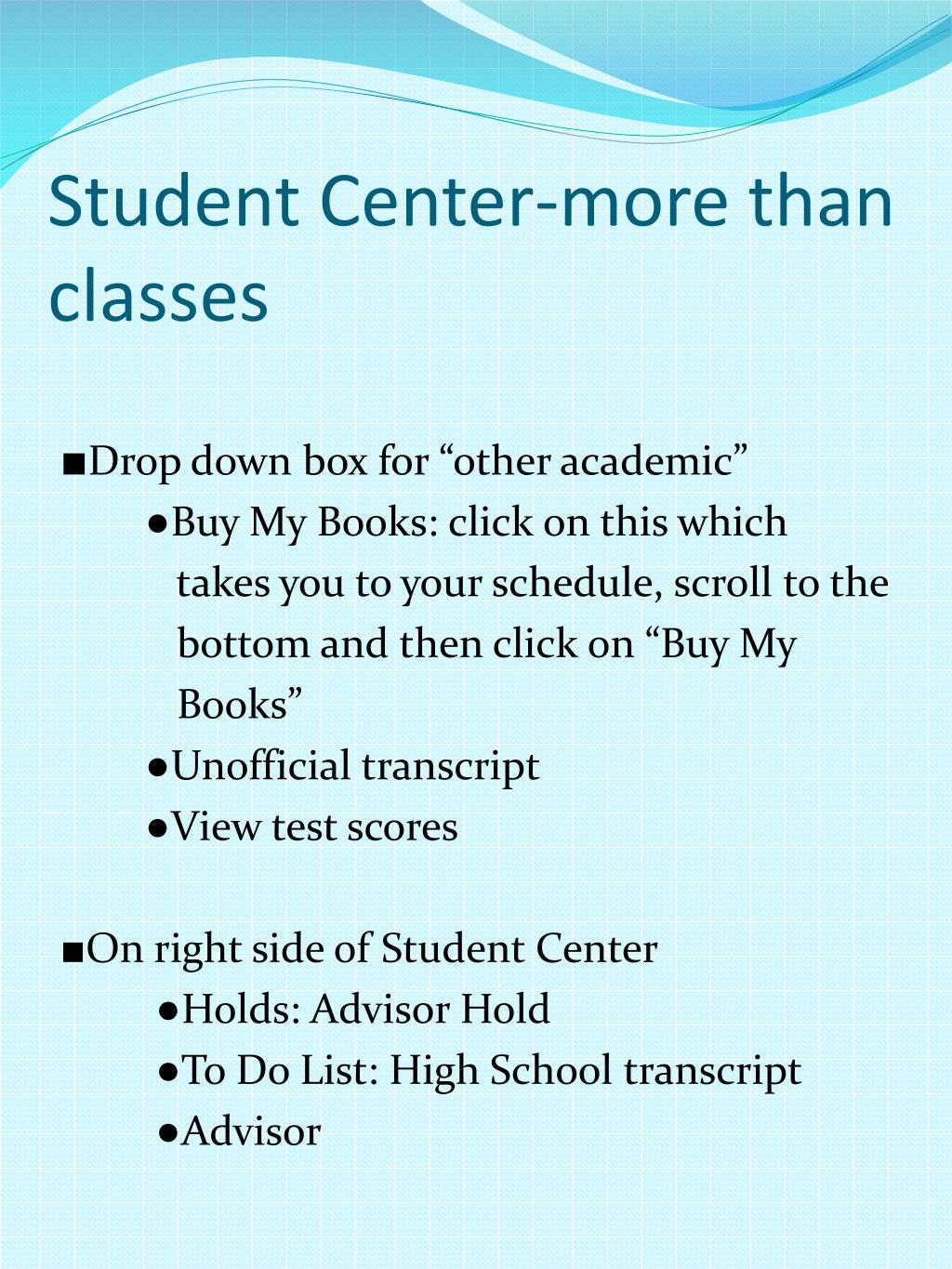 Student Center-more than classes

■Drop down box for “other academic”

●Buy My Books: click on this which takes you to your schedule, scroll to the bottom and then click on “Buy My Books”

●Unofficial transcript

●View test scores

■On right side of Student Center

●Holds: Advisor Hold

●To Do List: High School transcript

●Advisor